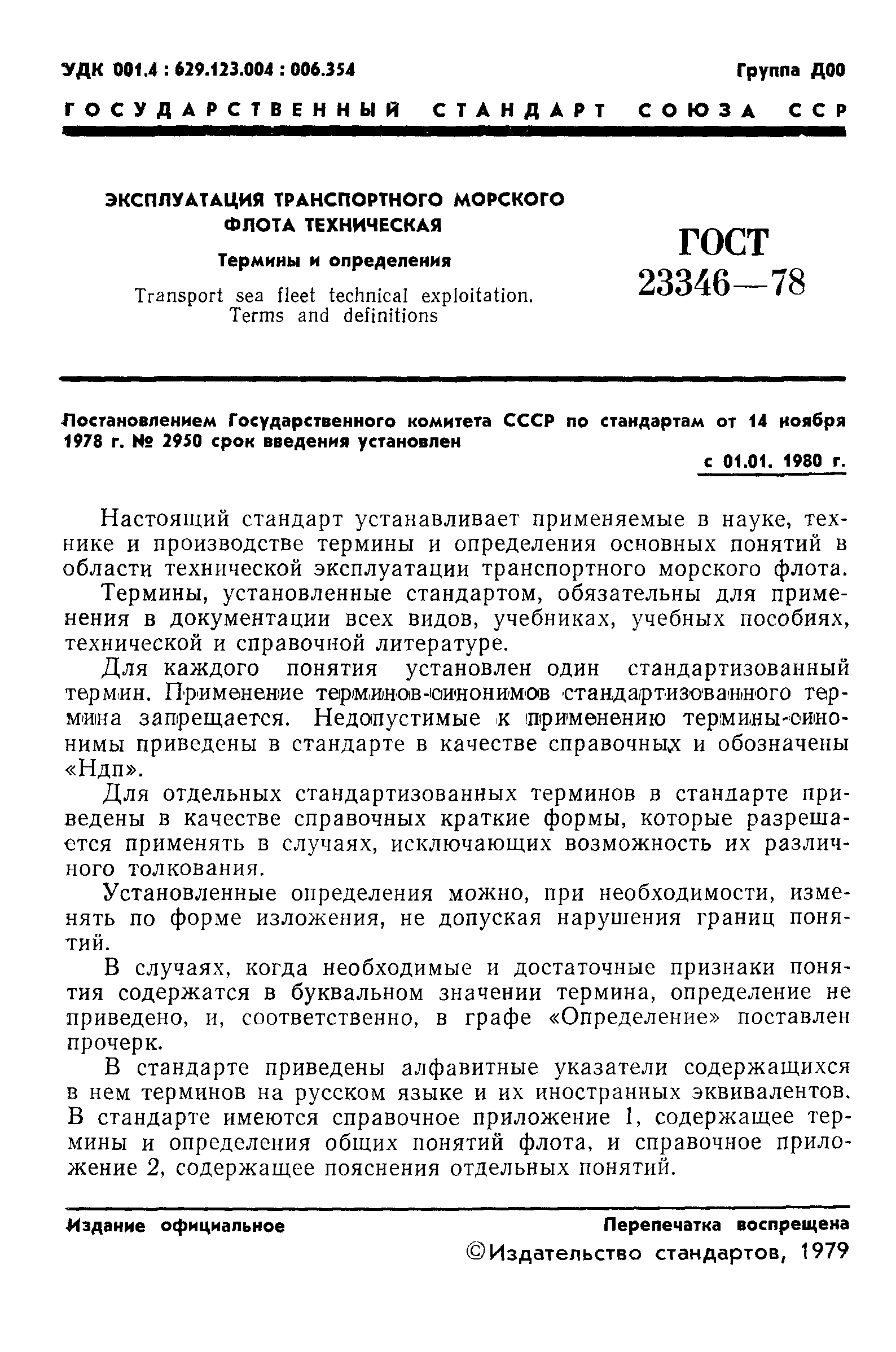 УДК 001.4 : 629.123.004 : 006.354

Группа Д00

ГОСУДАРСТВЕННЫЙ СТАНДАРТ СОЮЗА ССР

ЭКСПЛУАТАЦИЯ ТРАНСПОРТНОГО МОРСКОГО ФЛОТА ТЕХНИЧЕСКАЯ

Термины и определения

Transport sea fleet technical exploitation. Terms and definitions

ГОСТ 23346—78

Постановлением Государственного комитета СССР по стандартам от 14 ноября 1978 г. № 2950 срок введения установлен

с 01.01. 1980 г.

Настоящий стандарт устанавливает применяемые в науке, технике и производстве термины и определения основных понятий в области технической эксплуатации транспортного морского флота.

Термины, установленные стандартом, обязательны для применения в документации всех видов, учебниках, учебных пособиях, технической и справочной литературе.

Для каждого понятия установлен один стандартизованный термин. Применение терминов-синонимов стандартизованного термина запрещается. Недопустимые к применению термины-синонимы приведены в стандарте в качестве справочных и обозначены «Ндп».

Для отдельных стандартизованных терминов в стандарте приведены в качестве справочных краткие формы, которые разрешается применять в случаях, исключающих возможность их различного толкования.

Установленные определения можно, при необходимости, изменять по форме изложения, не допуская нарушения границ понятий.

В случаях, когда необходимые и достаточные признаки понятия содержатся в буквальном значении термина, определение не приведено, и, соответственно, в графе «Определение» поставлен прочерк.

В стандарте приведены алфавитные указатели содержащихся в нем терминов на русском языке и их иностранных эквивалентов. В стандарте имеются справочное приложение 1, содержащее термины и определения общих понятий флота, и справочное приложение 2, содержащее пояснения отдельных понятий.

Издание официальное

Перепечатка воспрещена

©Издательство стандартов, 1979